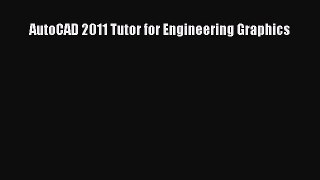 AutoCAD 2011 Tutor for Engineering Graphics